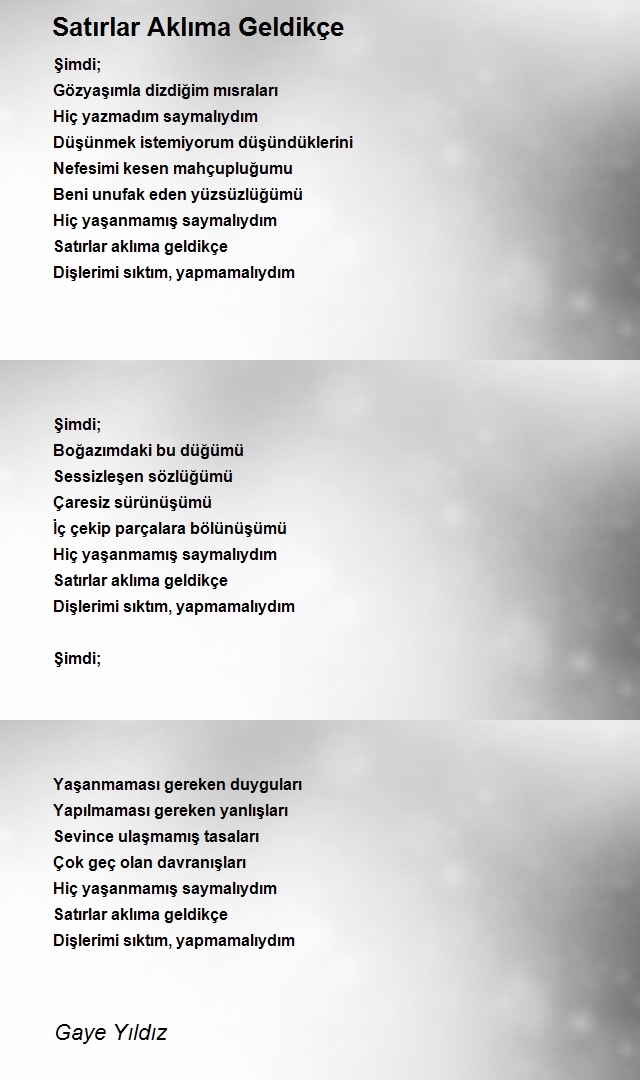 Satırlar Aklıma Geldikçe

Şimdi;
Gözyaşımla dizdiğim mısraları
Hiç yazmadım saymalıydım
Düşünmek istemiyorum düşündüklerini
Nefesimi kesen mahçupluğumu
Beni unufak eden yüzsüzlüğümü
Hiç yaşanmamış saymalıydım
Satırlar aklıma geldikçe
Dişlerimi sıktım, yapmamalıydım

Şimdi;
Boğazımdaki bu düğümü
Sessizleşen sözlüğümü
Çaresiz sürünüşümü
İç çekip parçalara bölünüşümü
Hiç yaşanmamış saymalıydım
Satırlar aklıma geldikçe
Dişlerimi sıktım, yapmamalıydım

Şimdi;

Yaşanmaması gereken duyguları
Yapılmaması gereken yanlışları
Sevince ulaşmamış tasaları
Çok geç olan davranışları
Hiç yaşanmamış saymalıydım
Satırlar aklıma geldikçe
Dişlerimi sıktım, yapmamalıydım

Gaye Yıldız